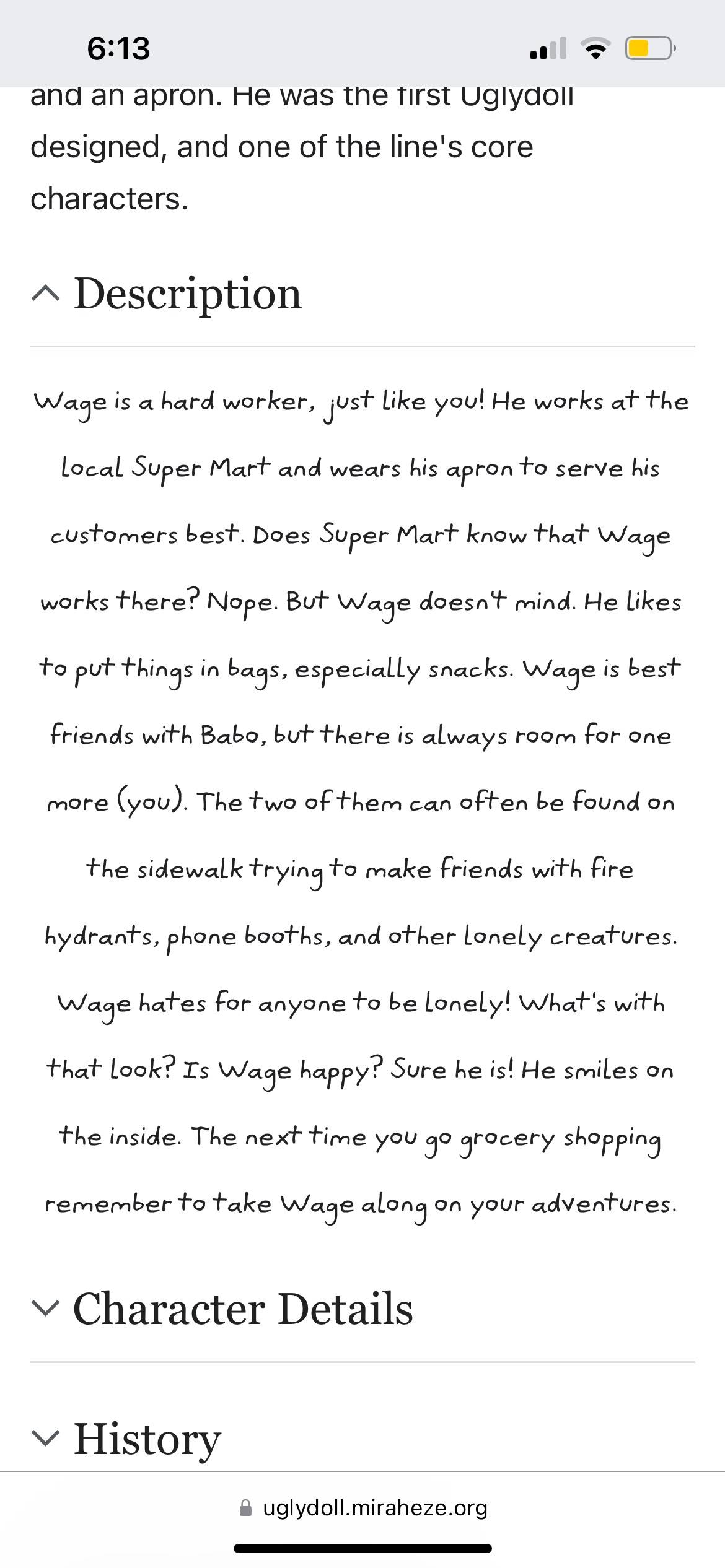 6:13

and an apron. He was the first Uglydoll designed, and one of the line's core characters.

Description

Wage is a hard worker, just like you! He works at the local Super Mart and wears his apron to serve his customers best. Does Super Mart know that Wage works there? Nope. But Wage doesn't mind. He likes to put things in bags, especially snacks. Wage is best friends with Babo, but there is always room for one more (you). The two of them can often be found on the sidewalk trying to make friends with fire hydrants, phone booths, and other lonely creatures. Wage hates for anyone to be lonely! What's with that look? Is Wage happy? Sure he is! He smiles on the inside. The next time you go grocery shopping remember to take Wage along on your adventures.

Character Details

History

uglydoll.miraheze.org